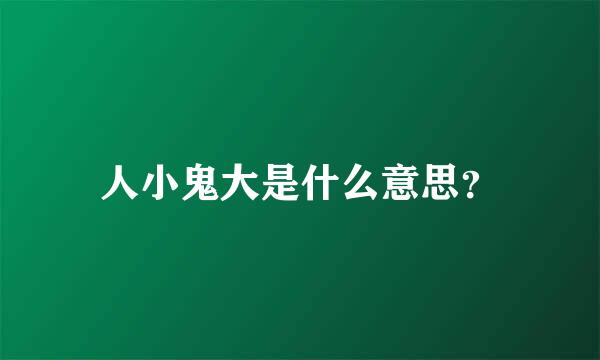 人小鬼大是什么意思?